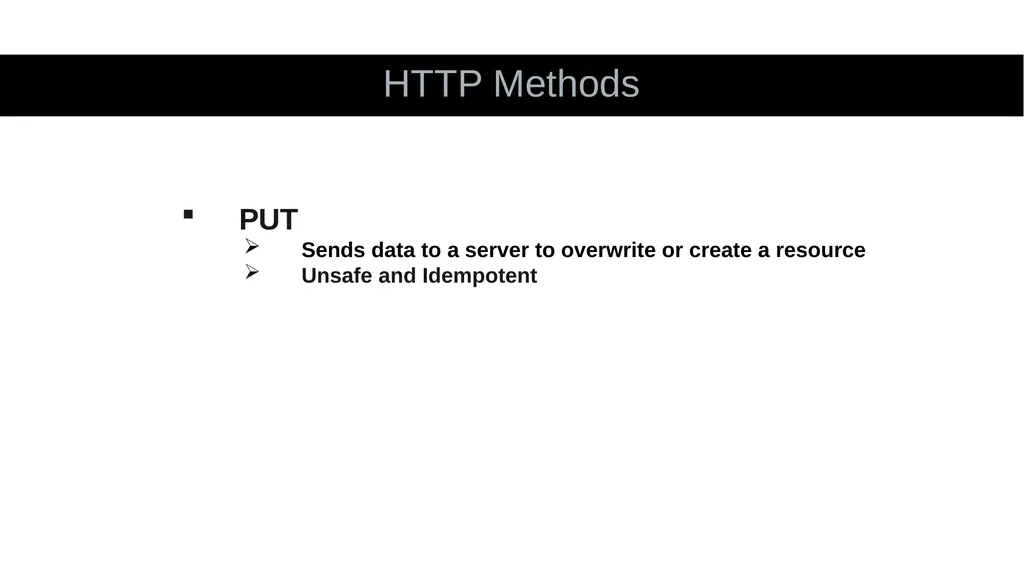 HTTP Methods

▪ PUT
➢ Sends data to a server to overwrite or create a resource
➢ Unsafe and Idempotent